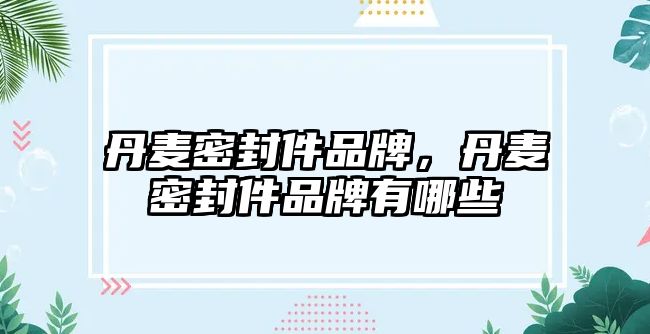 丹麦密封件品牌，丹麦密封件品牌有哪些